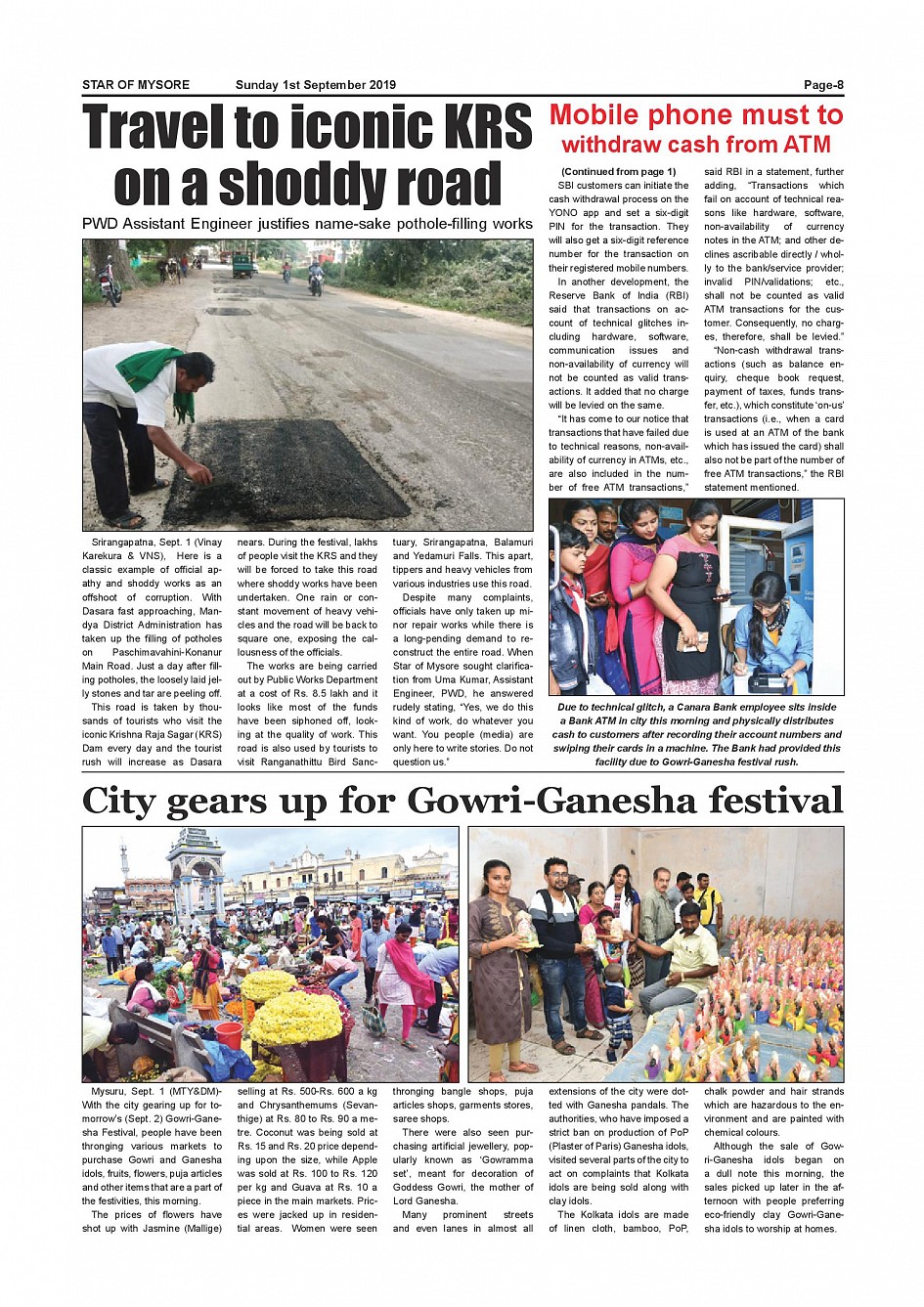 STAR OF MYSORE Sunday 1st September 2019 Page-8

Travel to iconic KRS on a shoddy road

PWD Assistant Engineer justifies name-sake pothole-filling works

Srirangapatna, Sept. 1 (Vinay Karekura & VNS). Here is a classic example of official apathy and shoddy works as an offshoot of corruption. With Dasara fast approaching, Mandya District Administration has taken up the filling of potholes on Paschimavahini-Konanur Main Road. Just a day after filling potholes, the loosely laid jelly stones and tar are peeling off.

This road is taken by thousands of tourists who visit the iconic Krishna Raja Sagar (KRS) Dam every day and the tourist rush will increase as Dasara nears. During the festival, lakhs of people visit the KRS and they will be forced to take this road where shoddy works have been undertaken. One rain or constant movement of heavy vehicles and the road will be back to square one, exposing the callousness of the officials.

The works are being carried out by Public Works Department at a cost of Rs. 8.5 lakh and it looks like most of the funds have been siphoned off, looking at the quality of work. This road is also used by tourists to visit Ranganathittu Bird Sanctuary, Srirangapatna, Balamuri and Yedamuri Falls. This apart, tippers and heavy vehicles from various industries use this road.

Despite many complaints, officials have only taken up minor repair works while there is a long-pending demand to reconstruct the entire road. When Star of Mysore sought clarification from Uma Kumar, Assistant Engineer, PWD, he answered rudely stating, "Yes, we do this kind of work, do whatever you want. You people (media) are only here to write stories. Do not question us."

Mobile phone must to withdraw cash from ATM

(Continued from page 1)

SBI customers can initiate the cash withdrawal process on the YONO app and set a six-digit PIN for the transaction. They will also get a six-digit reference number for the transaction on their registered mobile numbers.

In another development, the Reserve Bank of India (RBI) said that transactions on account of technical glitches including hardware, software, communication issues and non-availability of currency will not be counted as valid transactions. It added that no charge will be levied on the same.

"It has come to our notice that transactions that have failed due to technical reasons, non-availability of currency in ATMs, etc., are also included in the number of free ATM transactions," said RBI in a statement, further adding, "Transactions which fail on account of technical reasons like hardware, software, non-availability of currency notes in the ATM; and other declines ascribable directly / wholly to the bank/service provider; invalid PIN/validations; etc., shall not be counted as valid ATM transactions for the customer. Consequently, no charges, therefore, shall be levied."

"Non-cash withdrawal transactions (such as balance enquiry, cheque book request, payment of taxes, funds transfer, etc.), which constitute 'on-us' transactions (i.e., when a card is used at an ATM of the bank which has issued the card) shall also not be part of the number of free ATM transactions," the RBI statement mentioned.

Due to technical glitch, a Canara Bank employee sits inside a Bank ATM in city this morning and physically distributes cash to customers after recording their account numbers and swiping their cards in a machine. The Bank had provided this facility due to Gowri-Ganesha festival rush.

City gears up for Gowri-Ganesha festival

Mysuru, Sept. 1 (MTY&DM)- With the city gearing up for tomorrow's (Sept. 2) Gowri-Ganesha Festival, people have been thronging various markets to purchase Gowri and Ganesha idols, fruits, flowers, puja articles and other items that are a part of the festivities, this morning.

The prices of flowers have shot up with Jasmine (Mallige) selling at Rs. 500-Rs. 600 a kg and Chrysanthemums (Sevanthige) at Rs. 80 to Rs. 90 a metre. Coconut was being sold at Rs. 15 and Rs. 20 price depending upon the size, while Apple was sold at Rs. 100 to Rs. 120 per kg and Guava at Rs. 10 a piece in the main markets. Prices were jacked up in residential areas. Women were seen thronging bangle shops, puja articles shops, garments stores, saree shops.

There were also seen purchasing artificial jewellery, popularly known as 'Gowramma set', meant for decoration of Goddess Gowri, the mother of Lord Ganesha.

Many prominent streets and even lanes in almost all extensions of the city were dotted with Ganesha pandals. The authorities, who have imposed a strict ban on production of PoP (Plaster of Paris) Ganesha idols, visited several parts of the city to act on complaints that Kolkata idols are being sold along with clay idols.

The Kolkata idols are made of linen cloth, bamboo, PoP, chalk powder and hair strands which are hazardous to the environment and are painted with chemical colours.

Although the sale of Gowri-Ganesha idols began on a dull note this morning, the sales picked up later in the afternoon with people preferring eco-friendly clay Gowri-Ganesha idols to worship at homes.